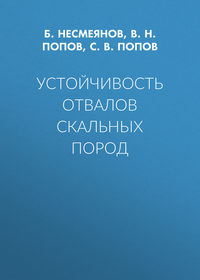 Б. НЕСМЕЯНОВ, В. Н. ПОПОВ, С. В. ПОПОВ

УСТОЙЧИВОСТЬ ОТВАЛОВ СКАЛЬНЫХ ПОРОД